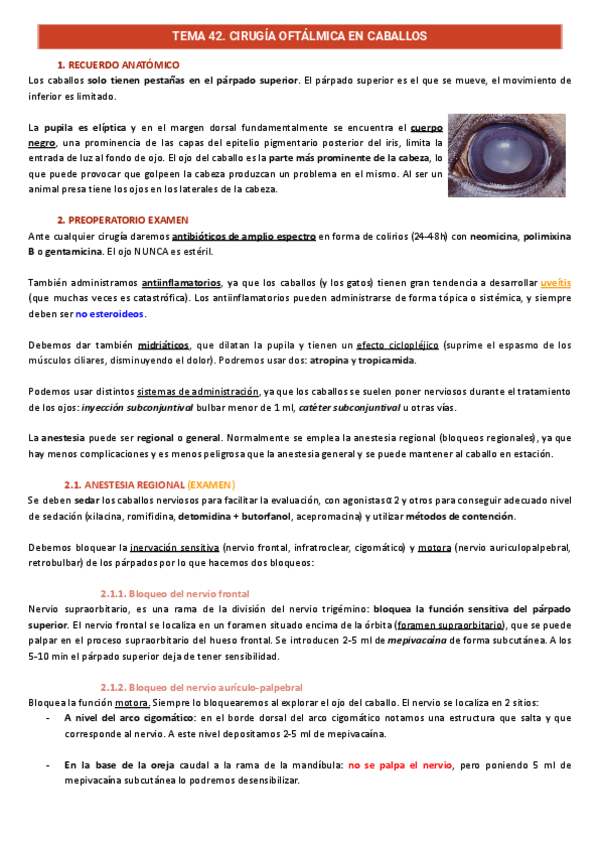 TEMA 42. CIRUGÍA OFTÁLMICA EN CABALLOS

1. RECUERDO ANATÓMICO
Los caballos solo tienen pestañas en el párpado superior. El párpado superior es el que se mueve, el movimiento de inferior es limitado.

La pupila es elíptica y en el margen dorsal fundamentalmente se encuentra el cuerpo negro, una prominencia de las capas del epitelio pigmentario posterior del iris, limita la entrada de luz al fondo de ojo. El ojo del caballo es la parte más prominente de la cabeza, lo que puede provocar que golpeen la cabeza produzcan un problema en el mismo. Al ser un animal presa tiene los ojos en los laterales de la cabeza.

2. PREOPERATORIO EXAMEN
Ante cualquier cirugía daremos antibióticos de amplio espectro en forma de colirios (24-48h) con neomicina, polimixina B o gentamicina. El ojo NUNCA es estéril.

También administramos antiinflamatorios, ya que los caballos (y los gatos) tienen gran tendencia a desarrollar uveítis (que muchas veces es catastrófica). Los antiinflamatorios pueden administrarse de forma tópica o sistémica, y siempre deben ser no esteroideos.

Debemos dar también midriáticos, que dilatan la pupila y tienen un efecto ciclopléjico (suprime el espasmo de los músculos ciliares, disminuyendo el dolor). Podremos usar dos: atropina y tropicamida.

Podemos usar distintos sistemas de administración, ya que los caballos se suelen poner nerviosos durante el tratamiento de los ojos: inyección subconjuntival bulbar menor de 1 ml, catéter subconjuntival u otras vías.

La anestesia puede ser regional o general. Normalmente se emplea la anestesia regional (bloqueos regionales), ya que hay menos complicaciones y es menos peligrosa que la anestesia general y se puede mantener al caballo en estación.

2.1. ANESTESIA REGIONAL (EXAMEN)
Se deben sedar los caballos nerviosos para facilitar la evaluación, con agonistas α 2 y otros para conseguir adecuado nivel de sedación (xilacina, romifidina, detomidina + butorfanol, acepromacina) y utilizar métodos de contención.

Debemos bloquear la inervación sensitiva (nervio frontal, infratroclear, cigomático) y motora (nervio auriculopalpebral, retrobulbar) de los párpados por lo que hacemos dos bloqueos:

2.1.1. Bloqueo del nervio frontal
Nervio supraorbitario, es una rama de la división del nervio trigémino: bloquea la función sensitiva del párpado superior. El nervio frontal se localiza en un foramen situado encima de la órbita (foramen supraorbitario), que se puede palpar en el proceso supraorbitario del hueso frontal. Se introducen 2-5 ml de mepivacaína de forma subcutánea. A los 5-10 min el párpado superior deja de tener sensibilidad.

2.1.2. Bloqueo del nervio aurículo-palpebral
Bloquea la función motora. Siempre lo bloquearemos al explorar el ojo del caballo. El nervio se localiza en 2 sitios:
- A nivel del arco cigomático: en el borde dorsal del arco cigomático notamos una estructura que salta y que corresponde al nervio. A este nivel depositamos 2-5 ml de mepivacaína.
- En la base de la oreja caudal a la rama de la mandíbula: no se palpa el nervio, pero poniendo 5 ml de mepivacaína subcutánea lo podremos desensibilizar.